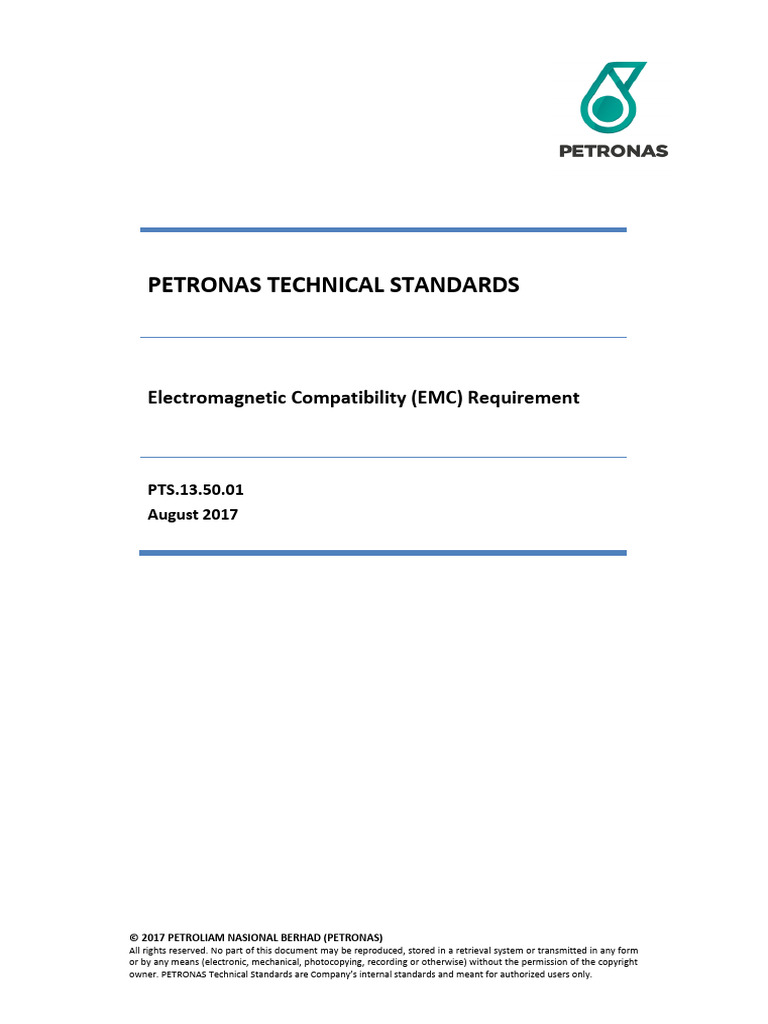 PETRONAS

PETRONAS TECHNICAL STANDARDS

Electromagnetic Compatibility (EMC) Requirement

PTS.13.50.01
August 2017

© 2017 PETROLIAM NASIONAL BERHAD (PETRONAS)
All rights reserved. No part of this document may be reproduced, stored in a retrieval system or transmitted in any form or by any means (electronic, mechanical, photocopying, recording or otherwise) without the permission of the copyright owner. PETRONAS Technical Standards are Company's internal standards and meant for authorized users only.